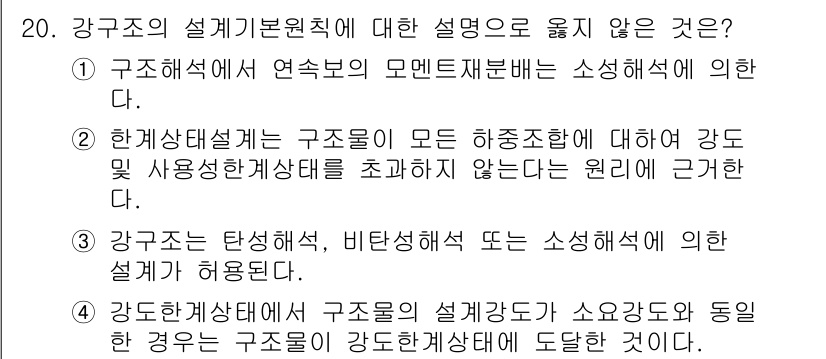 20. 강구조의 설계기본원칙에 대한 설명으로 옳지 않은 것은?

① 구조해석에서 연속보의 모멘트재분배는 소성해석에 의한다.

② 한계상태설계는 구조물이 모든 하중조합에 대하여 강도 및 사용성한계상태를 초과하지 않는다는 원리에 근거한다.

③ 강구조는 탄성해석, 비탄성해석 또는 소성해석에 의한 설계가 허용된다.

④ 강도한계상태에서 구조물의 설계강도가 소요강도와 동일한 경우는 구조물이 강도한계상태에 도달한 것이다.